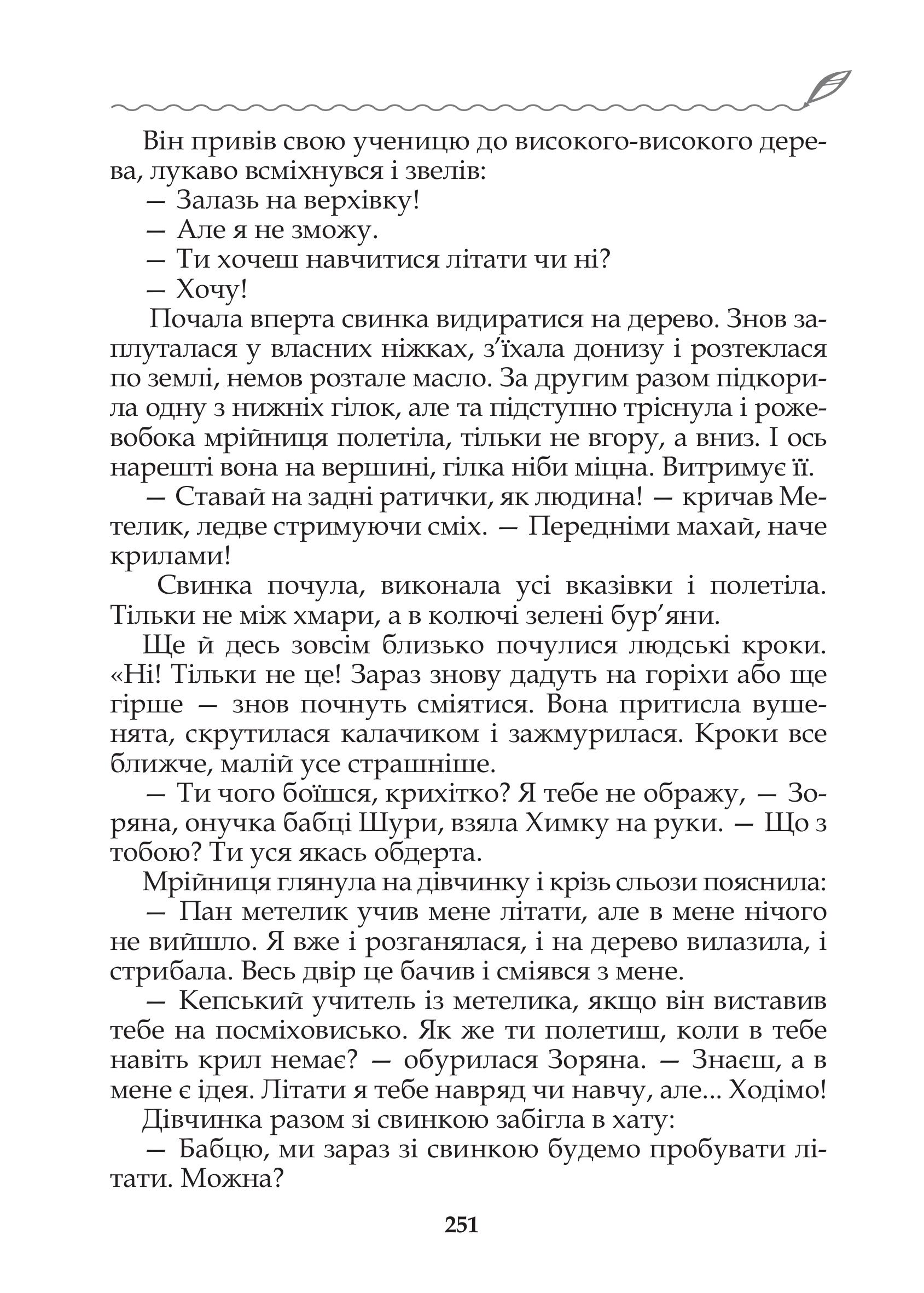 Він привів свою ученицю до високого-високого дерева, лукаво всміхнувся і звелів:
— Залазь на верхівку!
— Але я не зможу.
— Ти хочеш навчитися літати чи ні?
— Хочу!

Почала вперта свинка видиратися на дерево. Знов заплуталася у власних ніжках, з'їхала донизу і розтеклася по землі, немов розтале масло. За другим разом підкорила одну з нижніх гілок, але та підступно тріснула і рожевобока мрійниця полетіла, тільки не вгору, а вниз. І ось нарешті вона на вершині, гілка ніби міцна. Витримує її.

— Ставай на задні ратички, як людина! — кричав Метелик, ледве стримуючи сміх. — Передніми махай, наче крилами!

Свинка почула, виконала усі вказівки і полетіла. Тільки не між хмари, а в колючі зелені бур'яни.

Ще й десь зовсім близько почулися людські кроки. «Ні! Тільки не це! Зараз знову дадуть на горіхи або ще гірше — знов почнуть сміятися. Вона притисла вушенята, скрутилася калачиком і зажмурилася. Кроки все ближче, малій усе страшніше.

— Ти чого боїшся, крихітко? Я тебе не ображу, — Зоряна, онучка бабці Шури, взяла Химку на руки. — Що з тобою? Ти уся якась обдерта.

Мрійниця глянула на дівчинку і крізь сльози пояснила:
— Пан метелик учив мене літати, але в мене нічого не вийшло. Я вже і розганялася, і на дерево вилазила, і стрибала. Весь двір це бачив і сміявся з мене.

— Кепський учитель із метелика, якщо він виставив тебе на посміховисько. Як же ти полетиш, коли в тебе навіть крил немає? — обурилася Зоряна. — Знаєш, а в мене є ідея. Літати я тебе навряд чи навчу, але... Ходімо!

Дівчинка разом зі свинкою забігла в хату:
— Бабцю, ми зараз зі свинкою будемо пробувати літати. Можна?

251